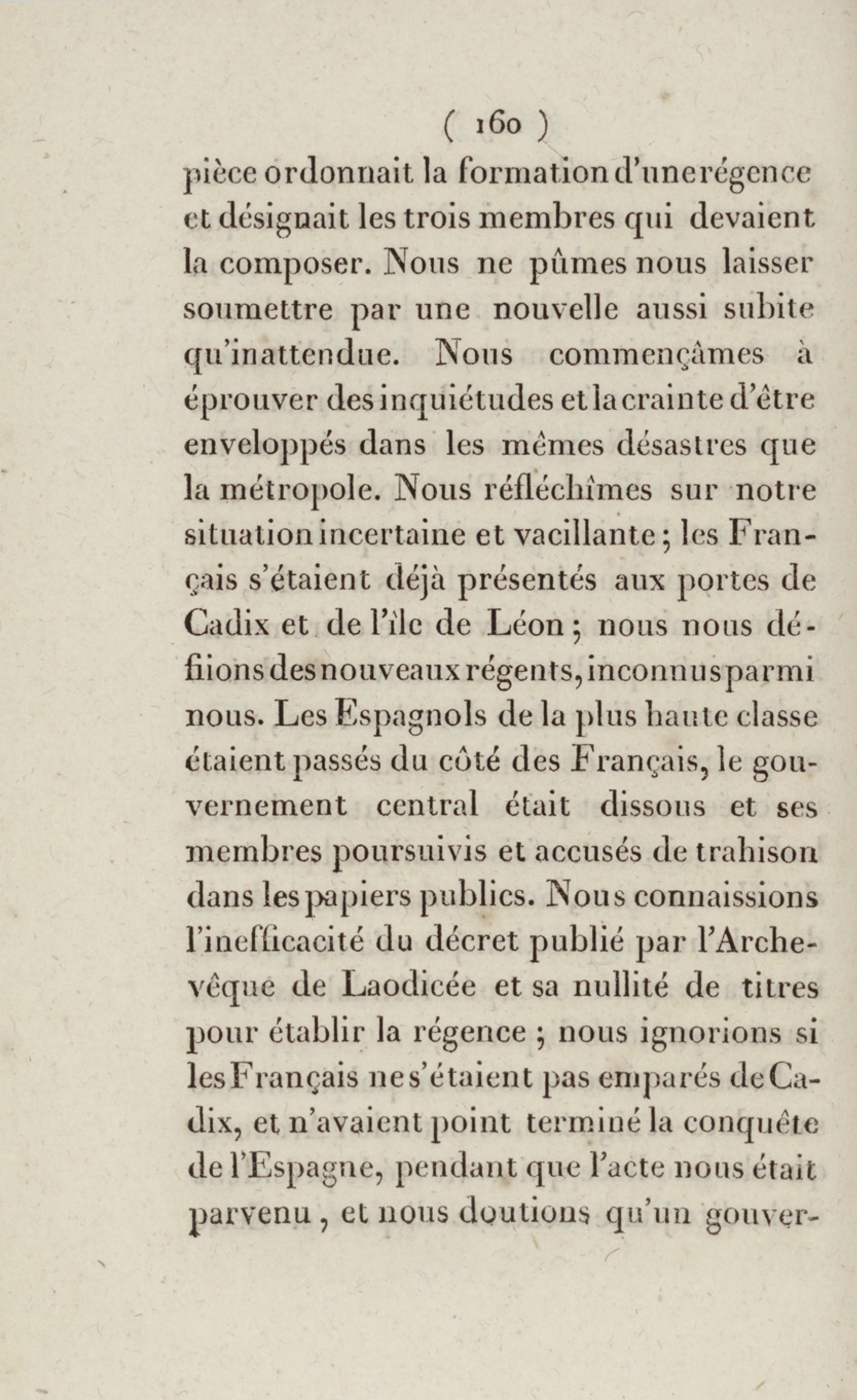 ( 160 )

pièce ordonnait la formation d'une régence et désignait les trois membres qui devaient la composer. Nous ne pûmes nous laisser soumettre par une nouvelle aussi subite qu'inattendue. Nous commençâmes à éprouver des inquiétudes et la crainte d'être enveloppés dans les mêmes désastres que la métropole. Nous réfléchîmes sur notre situation incertaine et vacillante ; les Français s'étaient déjà présentés aux portes de Cadix et de l'île de Léon ; nous nous défiions des nouveaux régents, inconnus parmi nous. Les Espagnols de la plus haute classe étaient passés du côté des Français, le gouvernement central était dissous et ses membres poursuivis et accusés de trahison dans les papiers publics. Nous connaissions l'inefficacité du décret publié par l'Archevêque de Laodicée et sa nullité de titres pour établir la régence ; nous ignorions si les Français ne s'étaient pas emparés de Cadix, et n'avaient point terminé la conquête de l'Espagne, pendant que l'acte nous était parvenu, et nous doutions qu'un gouver-